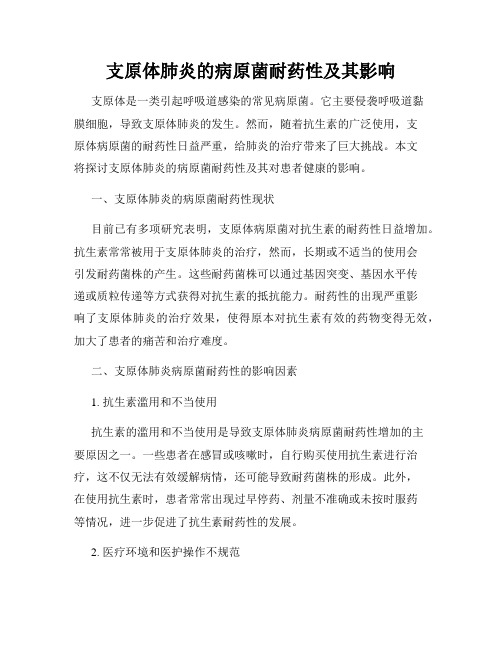 支原体肺炎的病原菌耐药性及其影响

支原体是一类引起呼吸道感染的常见病原菌。它主要侵袭呼吸道黏膜细胞，导致支原体肺炎的发生。然而，随着抗生素的广泛使用，支原体病原菌的耐药性日益严重，给肺炎的治疗带来了巨大挑战。本文将探讨支原体肺炎的病原菌耐药性及其对患者健康的影响。

一、支原体肺炎的病原菌耐药性现状

目前已有多项研究表明，支原体病原菌对抗生素的耐药性日益增加。抗生素常常被用于支原体肺炎的治疗，然而，长期或不适当的使用会引发耐药菌株的产生。这些耐药菌株可以通过基因突变、基因水平传递或质粒传递等方式获得对抗生素的抵抗能力。耐药性的出现严重影响了支原体肺炎的治疗效果，使得原本对抗生素有效的药物变得无效，加大了患者的痛苦和治疗难度。

二、支原体肺炎病原菌耐药性的影响因素

1. 抗生素滥用和不当使用

抗生素的滥用和不当使用是导致支原体肺炎病原菌耐药性增加的主要原因之一。一些患者在感冒或咳嗽时，自行购买使用抗生素进行治疗，这不仅无法有效缓解病情，还可能导致耐药菌株的形成。此外，在使用抗生素时，患者常常出现过早停药、剂量不准确或未按时服药等情况，进一步促进了抗生素耐药性的发展。

2. 医疗环境和医护操作不规范